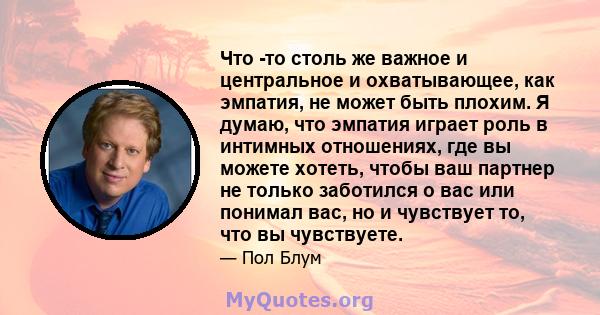 Что -то столь же важное и центральное и охватывающее, как эмпатия, не может быть плохим. Я думаю, что эмпатия играет роль в интимных отношениях, где вы можете хотеть, чтобы ваш партнер не только заботился о вас или понимал вас, но и чувствует то, что вы чувствуете.

— Пол Блум

MyQuotes.org